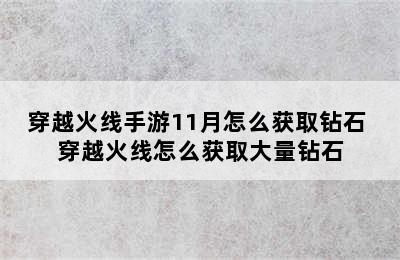 穿越火线手游11月怎么获取钻石
穿越火线怎么获取大量钻石